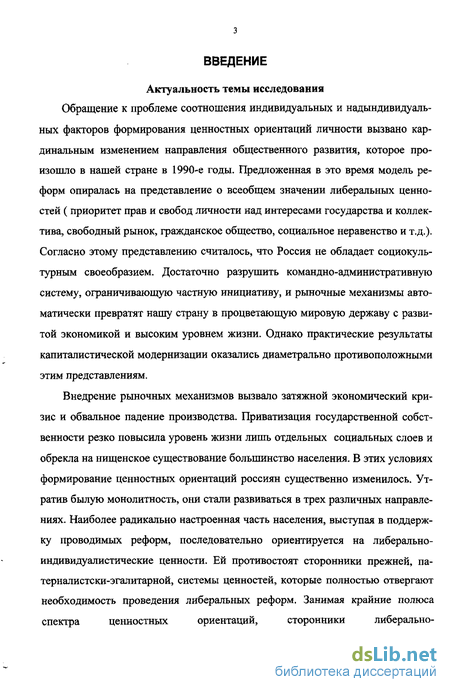 3

ВВЕДЕНИЕ

Актуальность темы исследования

Обращение к проблеме соотношения индивидуальных и надындивидуальных факторов формирования ценностных ориентаций личности вызвано кардинальным изменением направления общественного развития, которое произошло в нашей стране в 1990-е годы. Предложенная в это время модель реформ опиралась на представление о всеобщем значении либеральных ценностей ( приоритет прав и свобод личности над интересами государства и коллектива, свободный рынок, гражданское общество, социальное неравенство и т.д.). Согласно этому представлению считалось, что Россия не обладает социокультурным своеобразием. Достаточно разрушить командно-административную систему, ограничивающую частную инициативу, и рыночные механизмы автоматически превратят нашу страну в процветающую мировую державу с развитой экономикой и высоким уровнем жизни. Однако практические результаты капиталистической модернизации оказались диаметрально противоположными этим представлениям.

Внедрение рыночных механизмов вызвало затяжной экономический кризис и обвальное падение производства. Приватизация государственной собственности резко повысила уровень жизни лишь отдельных социальных слоев и обрекла на нищенское существование большинство населения. В этих условиях формирование ценностных ориентаций россиян существенно изменилось. Утратив былую монолитность, они стали развиваться в трех различных направлениях. Наиболее радикально настроенная часть населения, выступая в поддержку проводимых реформ, последовательно ориентируется на либерально-индивидуалистические ценности. Ей противостоят сторонники прежней, патерналистски-эгалитарной, системы ценностей, которые полностью отвергают необходимость проведения либеральных реформ. Занимая крайние полюса спектра ценностных ориентаций, сторонники либерально-

dsLib.net
библиотека диссертаций